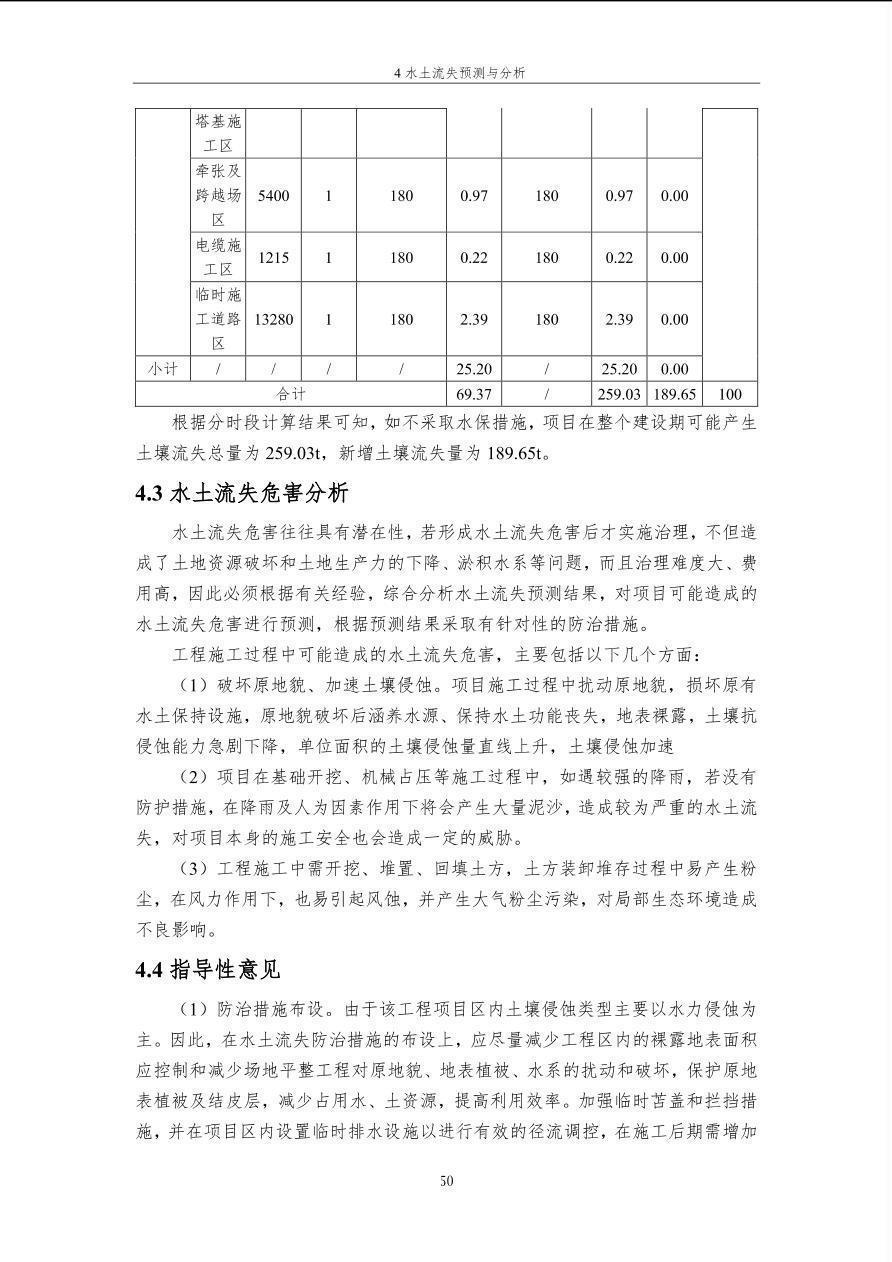 4 水土流失预测与分析

|  | 塔基施工区 |  |  |  |  |  |  |  |  |
|---|---|---|---|---|---|---|---|---|---|
|  | 牵张及跨越场区 | 5400 | 1 | 180 | 0.97 | 180 | 0.97 | 0.00 |  |
|  | 电缆施工区 | 1215 | 1 | 180 | 0.22 | 180 | 0.22 | 0.00 |  |
|  | 临时施工道路区 | 13280 | 1 | 180 | 2.39 | 180 | 2.39 | 0.00 |  |
| 小计 | / | / | / | / | 25.20 | / | 25.20 | 0.00 |  |
| 合计 |  |  |  |  | 69.37 | / | 259.03 | 189.65 | 100 |

根据分时段计算结果可知，如不采取水保措施，项目在整个建设期可能产生土壤流失总量为 259.03t，新增土壤流失量为 189.65t。

4.3 水土流失危害分析

水土流失危害往往具有潜在性，若形成水土流失危害后才实施治理，不但造成了土地资源破坏和土地生产力的下降、淤积水系等问题，而且治理难度大、费用高，因此必须根据有关经验，综合分析水土流失预测结果，对项目可能造成的水土流失危害进行预测，根据预测结果采取有针对性的防治措施。

工程施工过程中可能造成的水土流失危害，主要包括以下几个方面：

（1）破坏原地貌、加速土壤侵蚀。项目施工过程中扰动原地貌，损坏原有水土保持设施，原地貌破坏后涵养水源、保持水土功能丧失，地表裸露，土壤抗侵蚀能力急剧下降，单位面积的土壤侵蚀量直线上升，土壤侵蚀加速

（2）项目在基础开挖、机械占压等施工过程中，如遇较强的降雨，若没有防护措施，在降雨及人为因素作用下将会产生大量泥沙，造成较为严重的水土流失，对项目本身的施工安全也会造成一定的威胁。

（3）工程施工中需开挖、堆置、回填土方，土方装卸堆存过程中易产生粉尘，在风力作用下，也易引起风蚀，并产生大气粉尘污染，对局部生态环境造成不良影响。

4.4 指导性意见

（1）防治措施布设。由于该工程项目区内土壤侵蚀类型主要以水力侵蚀为主。因此，在水土流失防治措施的布设上，应尽量减少工程区内的裸露地表面积应控制和减少场地平整工程对原地貌、地表植被、水系的扰动和破坏，保护原地表植被及结皮层，减少占用水、土资源，提高利用效率。加强临时苫盖和拦挡措施，并在项目区内设置临时排水设施以进行有效的径流调控，在施工后期需增加

50